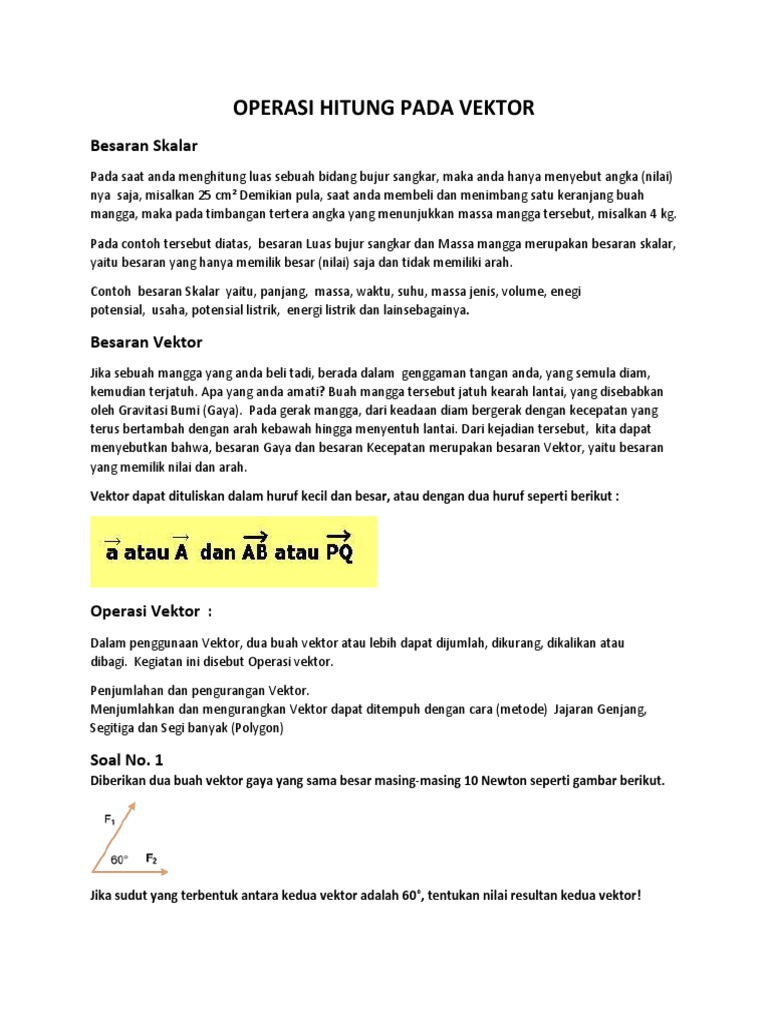 OPERASI HITUNG PADA VEKTOR

Besaran Skalar

Pada saat anda menghitung luas sebuah bidang bujur sangkar, maka anda hanya menyebut angka (nilai) nya saja, misalkan 25 cm² Demikian pula, saat anda membeli dan menimbang satu keranjang buah mangga, maka pada timbangan tertera angka yang menunjukkan massa mangga tersebut, misalkan 4 kg.

Pada contoh tersebut diatas, besaran Luas bujur sangkar dan Massa mangga merupakan besaran skalar, yaitu besaran yang hanya memilik besar (nilai) saja dan tidak memiliki arah.

Contoh besaran Skalar yaitu, panjang, massa, waktu, suhu, massa jenis, volume, enegi potensial, usaha, potensial listrik, energi listrik dan lainsebagainya.

Besaran Vektor

Jika sebuah mangga yang anda beli tadi, berada dalam genggaman tangan anda, yang semula diam, kemudian terjatuh. Apa yang anda amati? Buah mangga tersebut jatuh kearah lantai, yang disebabkan oleh Gravitasi Bumi (Gaya). Pada gerak mangga, dari keadaan diam bergerak dengan kecepatan yang terus bertambah dengan arah kebawah hingga menyentuh lantai. Dari kejadian tersebut, kita dapat menyebutkan bahwa, besaran Gaya dan besaran Kecepatan merupakan besaran Vektor, yaitu besaran yang memilik nilai dan arah.

Vektor dapat dituliskan dalam huruf kecil dan besar, atau dengan dua huruf seperti berikut :

$\vec{a}$ atau $\vec{A}$ dan $\overrightarrow{AB}$ atau $\overrightarrow{PQ}$

Operasi Vektor :

Dalam penggunaan Vektor, dua buah vektor atau lebih dapat dijumlah, dikurang, dikalikan atau dibagi. Kegiatan ini disebut Operasi vektor.

Penjumlahan dan pengurangan Vektor.
Menjumlahkan dan mengurangkan Vektor dapat ditempuh dengan cara (metode) Jajaran Genjang, Segitiga dan Segi banyak (Polygon)

Soal No. 1
Diberikan dua buah vektor gaya yang sama besar masing-masing 10 Newton seperti gambar berikut.

$F_1$
60°
$F_2$

Jika sudut yang terbentuk antara kedua vektor adalah 60°, tentukan nilai resultan kedua vektor!